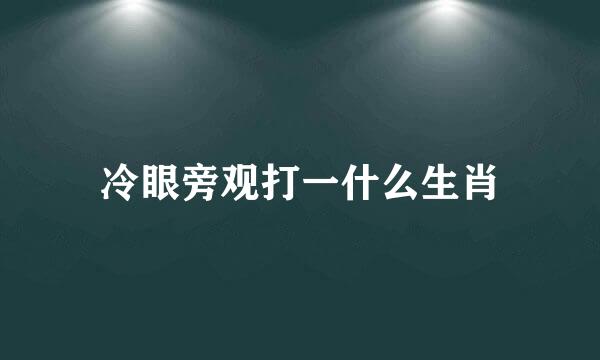 冷眼旁观打一什么生肖